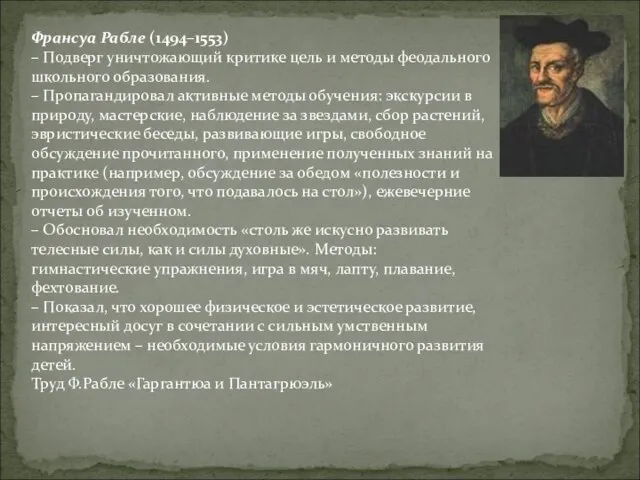 Франсуа Рабле (1494–1553)
– Подверг уничтожающий критике цель и методы феодального школьного образования.
– Пропагандировал активные методы обучения: экскурсии в природу, мастерские, наблюдение за звездами, сбор растений, эвристические беседы, развивающие игры, свободное обсуждение прочитанного, применение полученных знаний на практике (например, обсуждение за обедом «полезности и происхождения того, что подавалось на стол»), ежевечерние отчеты об изученном.
– Обосновал необходимость «столь же искусно развивать телесные силы, как и силы духовные». Методы: гимнастические упражнения, игра в мяч, лапту, плавание, фехтование.
– Показал, что хорошее физическое и эстетическое развитие, интересный досуг в сочетании с сильным умственным напряжением – необходимые условия гармоничного развития детей.
Труд Ф.Рабле «Гаргантюа и Пантагрюэль»